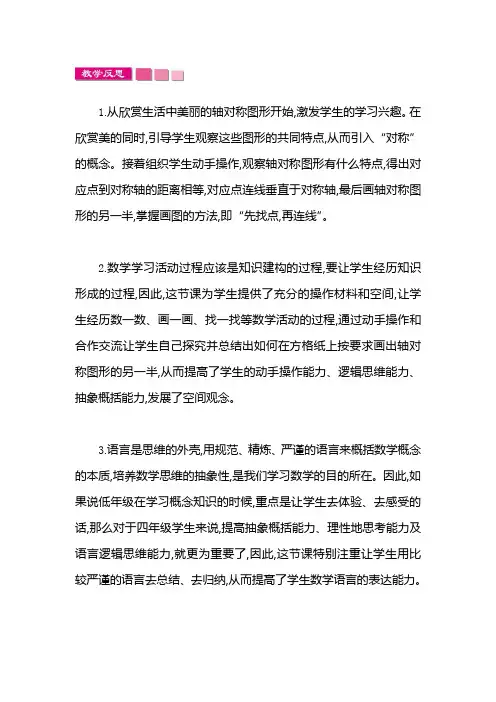 教学反思

1.从欣赏生活中美丽的轴对称图形开始,激发学生的学习兴趣。在欣赏美的同时,引导学生观察这些图形的共同特点,从而引入“对称”的概念。接着组织学生动手操作,观察轴对称图形有什么特点,得出对应点到对称轴的距离相等,对应点连线垂直于对称轴,最后画轴对称图形的另一半,掌握画图的方法,即“先找点,再连线”。

2.数学学习活动过程应该是知识建构的过程,要让学生经历知识形成的过程,因此,这节课为学生提供了充分的操作材料和空间,让学生经历数一数、画一画、找一找等数学活动的过程,通过动手操作和合作交流让学生自己探究并总结出如何在方格纸上按要求画出轴对称图形的另一半,从而提高了学生的动手操作能力、逻辑思维能力、抽象概括能力,发展了空间观念。

3.语言是思维的外壳,用规范、精炼、严谨的语言来概括数学概念的本质,培养数学思维的抽象性,是我们学习数学的目的所在。因此,如果说低年级在学习概念知识的时候,重点是让学生去体验、去感受的话,那么对于四年级学生来说,提高抽象概括能力、理性地思考能力及语言逻辑思维能力,就更为重要了,因此,这节课特别注重让学生用比较严谨的语言去总结、去归纳,从而提高了学生数学语言的表达能力。